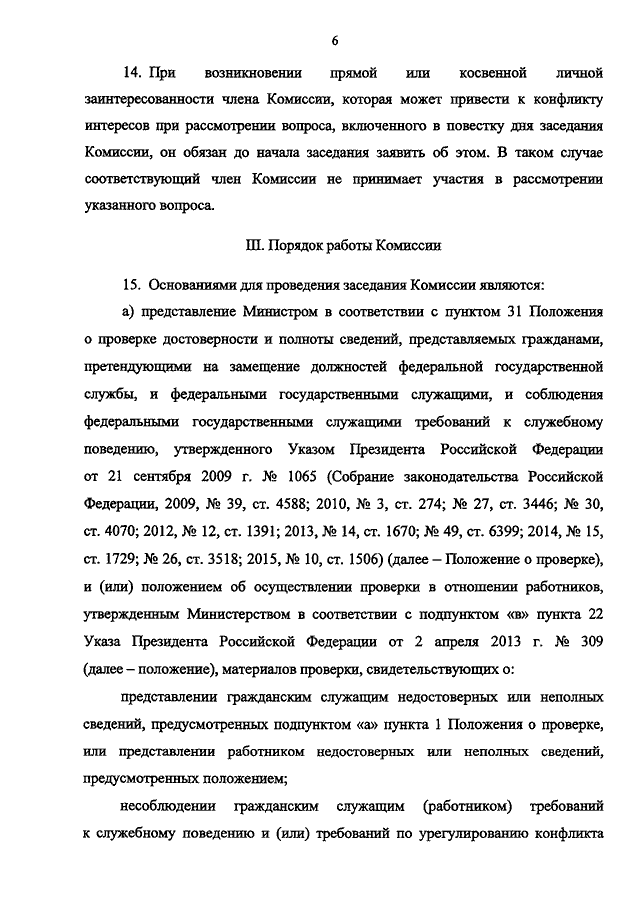 6

14. При возникновении прямой или косвенной личной заинтересованности члена Комиссии, которая может привести к конфликту интересов при рассмотрении вопроса, включенного в повестку дня заседания Комиссии, он обязан до начала заседания заявить об этом. В таком случае соответствующий член Комиссии не принимает участия в рассмотрении указанного вопроса.

III. Порядок работы Комиссии

15. Основаниями для проведения заседания Комиссии являются:

а) представление Министром в соответствии с пунктом 31 Положения о проверке достоверности и полноты сведений, представляемых гражданами, претендующими на замещение должностей федеральной государственной службы, и федеральными государственными служащими, и соблюдения федеральными государственными служащими требований к служебному поведению, утвержденного Указом Президента Российской Федерации от 21 сентября 2009 г. № 1065 (Собрание законодательства Российской Федерации, 2009, № 39, ст. 4588; 2010, № 3, ст. 274; № 27, ст. 3446; № 30, ст. 4070; 2012, № 12, ст. 1391; 2013, № 14, ст. 1670; № 49, ст. 6399; 2014, № 15, ст. 1729; № 26, ст. 3518; 2015, № 10, ст. 1506) (далее – Положение о проверке), и (или) положением об осуществлении проверки в отношении работников, утвержденным Министерством в соответствии с подпунктом «в» пункта 22 Указа Президента Российской Федерации от 2 апреля 2013 г. № 309 (далее – положение), материалов проверки, свидетельствующих о:

представлении гражданским служащим недостоверных или неполных сведений, предусмотренных подпунктом «а» пункта 1 Положения о проверке, или представлении работником недостоверных или неполных сведений, предусмотренных положением;

несоблюдении гражданским служащим (работником) требований к служебному поведению и (или) требований по урегулированию конфликта